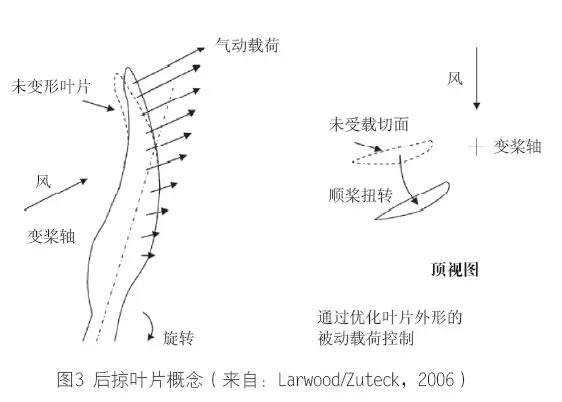 气动载荷

未变形叶片

风

变桨轴

旋转

风

未受载切面

变桨轴

顺桨扭转

顶视图

通过优化叶片外形的被动载荷控制

图3 后掠叶片概念（来自：Larwood/Zuteck，2006）